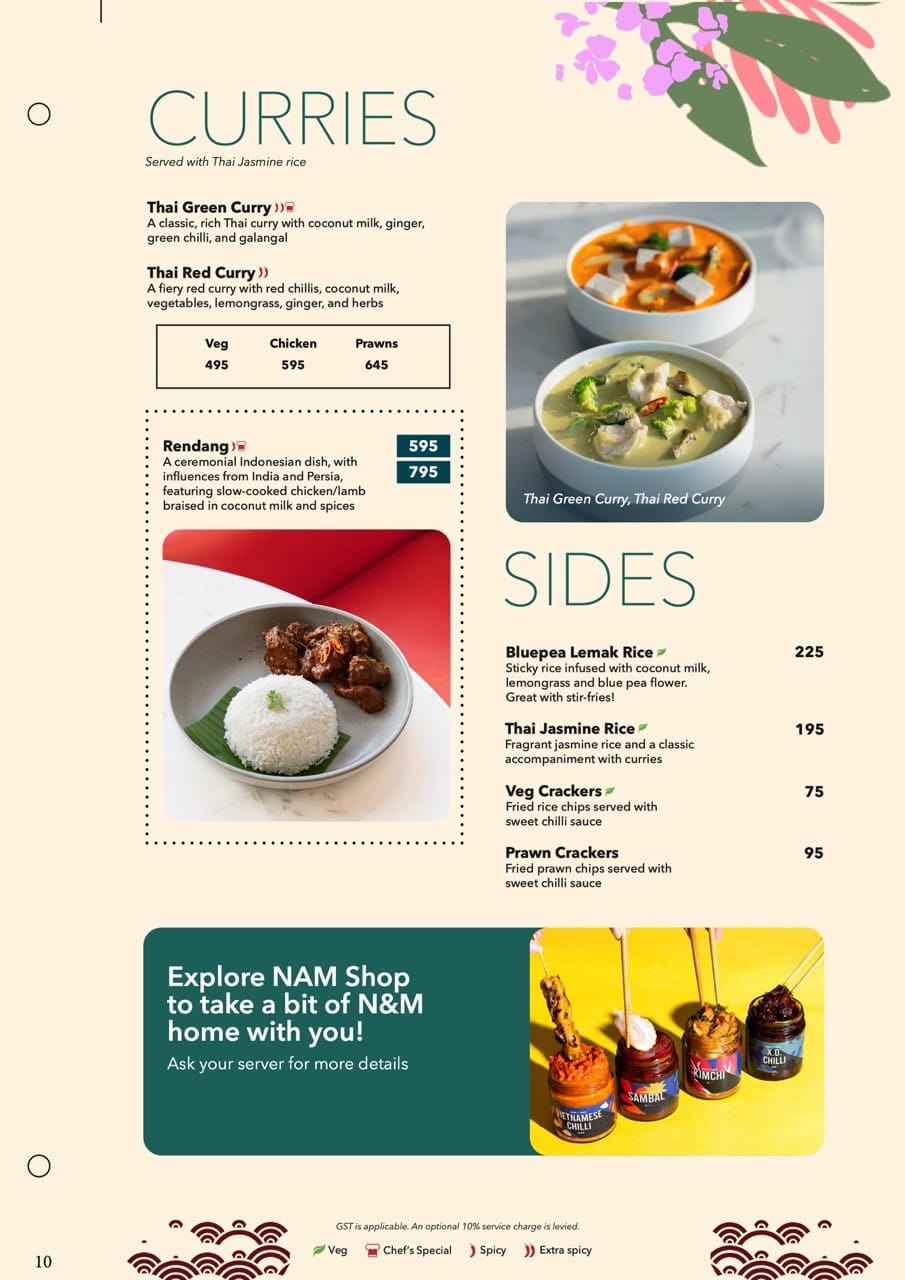 CURRIES
Served with Thai Jasmine rice

Thai Green Curry
A classic, rich Thai curry with coconut milk, ginger, green chilli, and galangal

Thai Red Curry
A fiery red curry with red chillis, coconut milk, vegetables, lemongrass, ginger, and herbs

| Veg | Chicken | Prawns |
|---|---|---|
| 495 | 595 | 645 |

Rendang
A ceremonial Indonesian dish, with influences from India and Persia, featuring slow-cooked chicken/lamb braised in coconut milk and spices
595
795

Thai Green Curry, Thai Red Curry

SIDES

Bluepea Lemak Rice 225
Sticky rice infused with coconut milk, lemongrass and blue pea flower. Great with stir-fries!

Thai Jasmine Rice 195
Fragrant jasmine rice and a classic accompaniment with curries

Veg Crackers 75
Fried rice chips served with sweet chilli sauce

Prawn Crackers 95
Fried prawn chips served with sweet chilli sauce

Explore NAM Shop to take a bit of N&M home with you!
Ask your server for more details

VIETNAMESE CHILLI
SAMBAL
KIMCHI
X.O CHILLI

GST is applicable. An optional 10% service charge is levied.
Veg Chef's Special Spicy Extra spicy

10